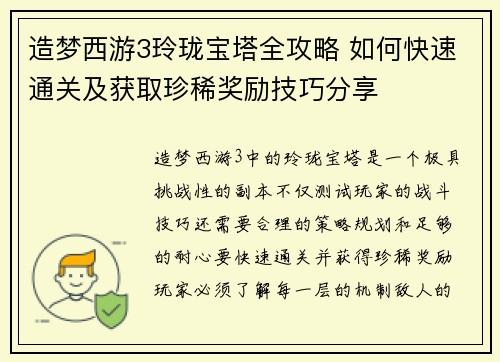 造梦西游3玲珑宝塔全攻略 如何快速通关及获取珍稀奖励技巧分享

造梦西游3中的玲珑宝塔是一个极具挑战性的副本不仅测试玩家的战斗技巧还需要合理的策略规划和足够的耐心要快速通关并获得珍稀奖励玩家必须了解每一层的机制敌人的